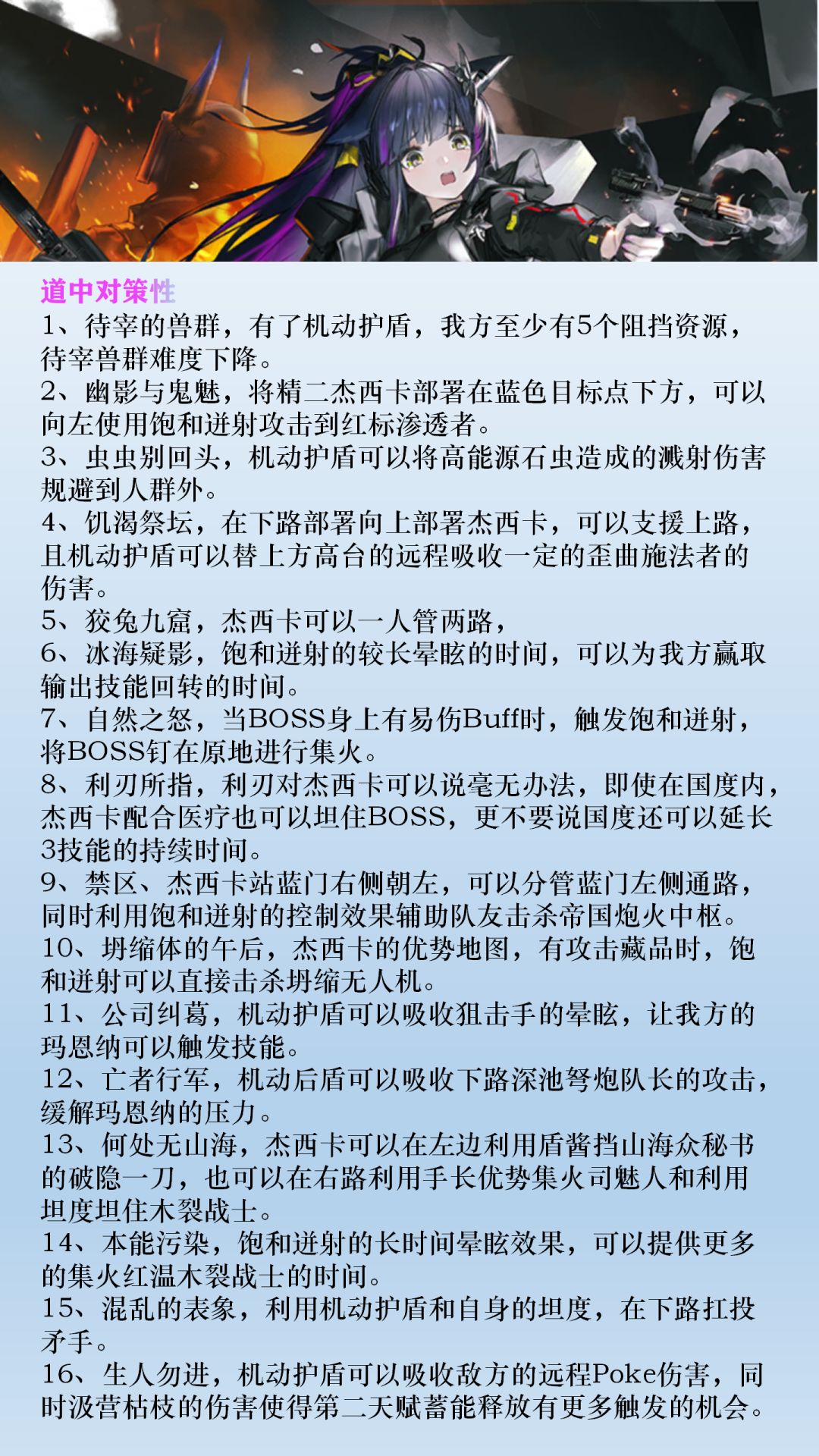 道中对策性
1、待宰的兽群，有了机动护盾，我方至少有5个阻挡资源，待宰兽群难度下降。
2、幽影与鬼魅，将精二杰西卡部署在蓝色目标点下方，可以向左使用饱和迸射攻击到红标渗透者。
3、虫虫别回头，机动护盾可以将高能源石虫造成的溅射伤害规避到人群外。
4、饥渴祭坛，在下路部署向上部署杰西卡，可以支援上路，且机动护盾可以替上方高台的远程吸收一定的歪曲施法者的伤害。
5、狡兔九窟，杰西卡可以一人管两路，
6、冰海疑影，饱和迸射的较长晕眩的时间，可以为我方赢取输出技能回转的时间。
7、自然之怒，当BOSS身上有易伤Buff时，触发饱和迸射，将BOSS钉在原地进行集火。
8、利刃所指，利刃对杰西卡可以说毫无办法，即使在国度内，杰西卡配合医疗也可以坦住BOSS，更不要说国度还可以延长3技能的持续时间。
9、禁区、杰西卡站蓝门右侧朝左，可以分管蓝门左侧通路，同时利用饱和迸射的控制效果辅助队友击杀帝国炮火中枢。
10、坍缩体的午后，杰西卡的优势地图，有攻击藏品时，饱和迸射可以直接击杀坍缩无人机。
11、公司纠葛，机动护盾可以吸收狙击手的晕眩，让我方的玛恩纳可以触发技能。
12、亡者行军，机动后盾可以吸收下路深池弩炮队长的攻击，缓解玛恩纳的压力。
13、何处无山海，杰西卡可以在左边利用盾酱挡山海众秘书的破隐一刀，也可以在右路利用手长优势集火司魅人和利用坦度坦住木裂战士。
14、本能污染，饱和迸射的长时间晕眩效果，可以提供更多的集火红温木裂战士的时间。
15、混乱的表象，利用机动护盾和自身的坦度，在下路扛投矛手。
16、生人勿进，机动护盾可以吸收敌方的远程Poke伤害，同时汲营枯枝的伤害使得第二天赋蓄能释放有更多触发的机会。